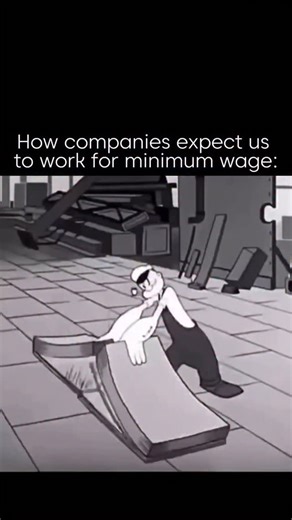 How companies expect us to work for minimum wage: